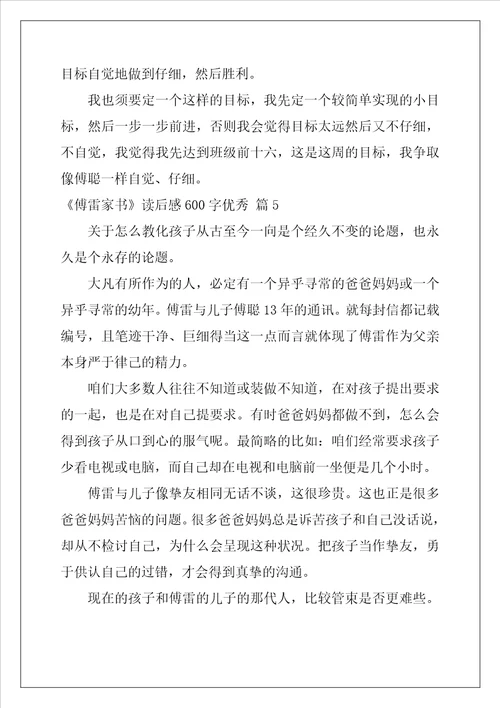 目标自觉地做到仔细，然后胜利。

我也须要定一个这样的目标，我先定一个较简单实现的小目标，然后一步一步前进，否则我会觉得目标太远然后又不仔细，不自觉，我觉得我先达到班级前十六，这是这周的目标，我争取像傅聪一样自觉、仔细。

《傅雷家书》读后感600字优秀 篇5

关于怎么教化孩子从古至今一向是个经久不变的论题，也永久是个永存的论题。

大凡有所作为的人，必定有一个异乎寻常的爸爸妈妈或一个异乎寻常的幼年。傅雷与儿子傅聪13年的通讯。就每封信都记载编号，且笔迹干净、巨细得当这一点而言就体现了傅雷作为父亲本身严于律己的精力。

咱们大多数人往往不知道或装做不知道，在对孩子提出要求的一起，也是在对自己提要求。有时爸爸妈妈都做不到，怎么会得到孩子从口到心的服气呢。最简略的比如：咱们经常要求孩子少看电视或电脑，而自己却在电视和电脑前一坐便是几个小时。

傅雷与儿子像挚友相同无话不谈，这很珍贵。这也正是很多爸爸妈妈苦恼的问题。很多爸爸妈妈总是诉苦孩子和自己没话说，却从不检讨自己，为什么会呈现这种状况。把孩子当作挚友，勇于供认自己的过错，才会得到真挚的沟通。

现在的孩子和傅雷的儿子的那代人，比较管束是否更难些。